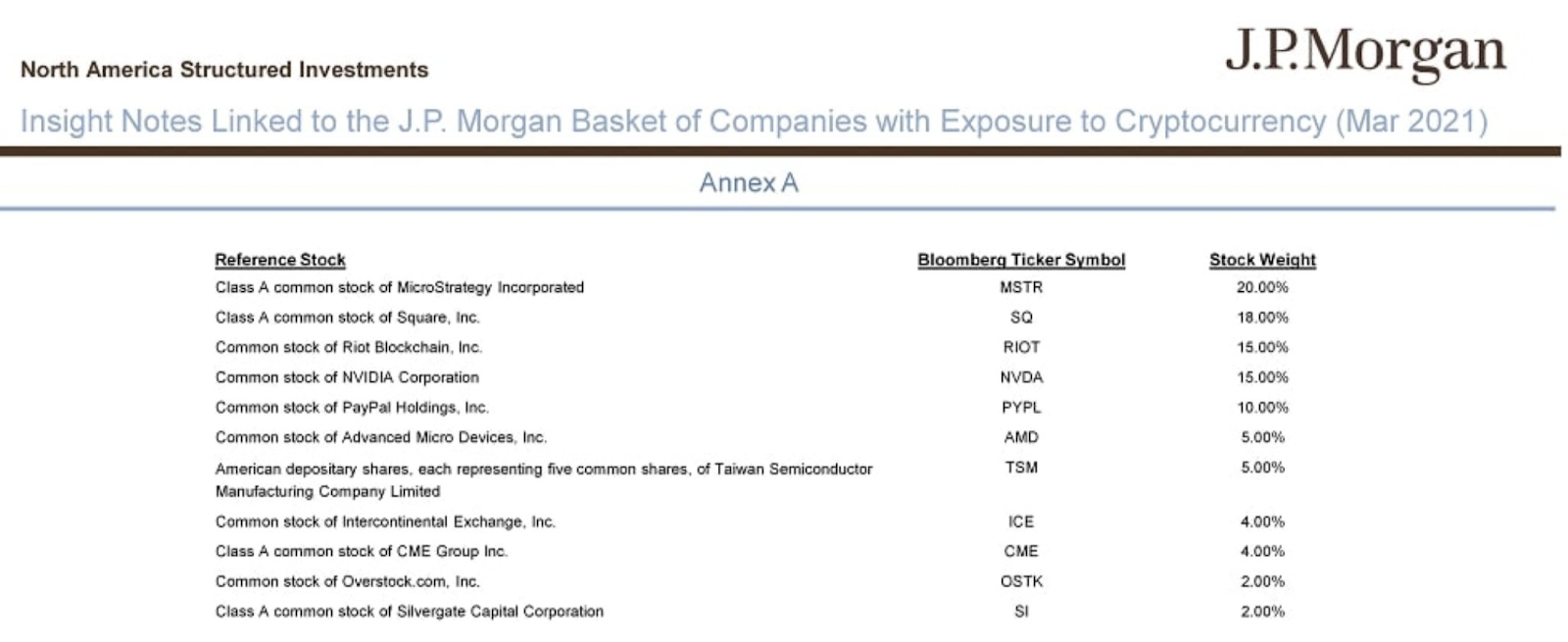 North America Structured Investments

J.P.Morgan

Insight Notes Linked to the J.P. Morgan Basket of Companies with Exposure to Cryptocurrency (Mar 2021)

Annex A

| Reference Stock | Bloomberg Ticker Symbol | Stock Weight |
|---|---|---|
| Class A common stock of MicroStrategy Incorporated | MSTR | 20.00% |
| Class A common stock of Square, Inc. | SQ | 18.00% |
| Common stock of Riot Blockchain, Inc. | RIOT | 15.00% |
| Common stock of NVIDIA Corporation | NVDA | 15.00% |
| Common stock of PayPal Holdings, Inc. | PYPL | 10.00% |
| Common stock of Advanced Micro Devices, Inc. | AMD | 5.00% |
| American depositary shares, each representing five common shares, of Taiwan Semiconductor Manufacturing Company Limited | TSM | 5.00% |
| Common stock of Intercontinental Exchange, Inc. | ICE | 4.00% |
| Class A common stock of CME Group Inc. | CME | 4.00% |
| Common stock of Overstock.com, Inc. | OSTK | 2.00% |
| Class A common stock of Silvergate Capital Corporation | SI | 2.00% |